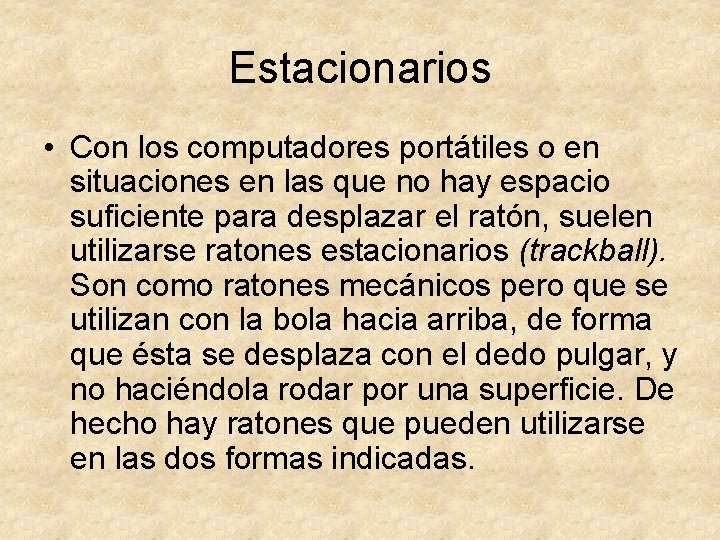 Estacionarios

• Con los computadores portátiles o en situaciones en las que no hay espacio suficiente para desplazar el ratón, suelen utilizarse ratones estacionarios (trackball). Son como ratones mecánicos pero que se utilizan con la bola hacia arriba, de forma que ésta se desplaza con el dedo pulgar, y no haciéndola rodar por una superficie. De hecho hay ratones que pueden utilizarse en las dos formas indicadas.